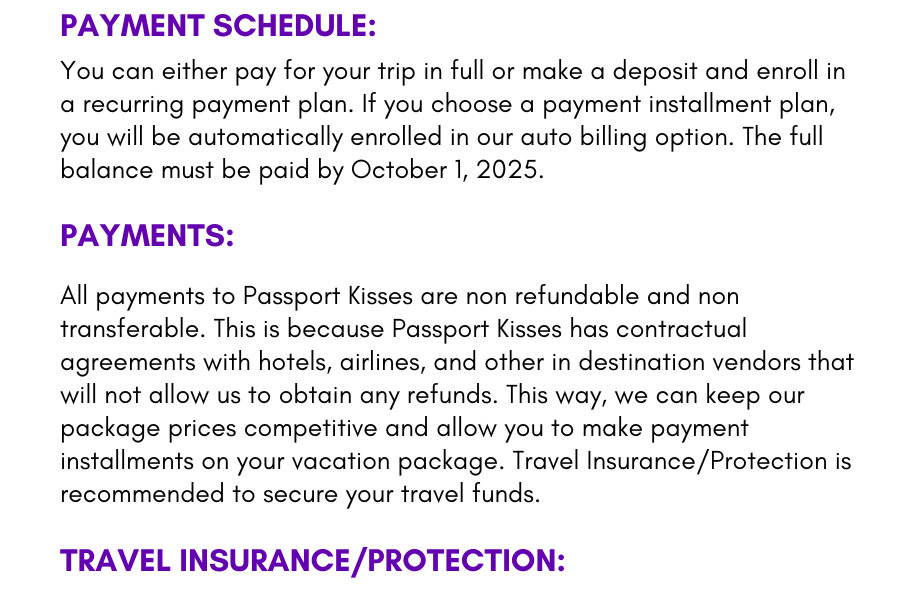 PAYMENT SCHEDULE:

You can either pay for your trip in full or make a deposit and enroll in a recurring payment plan. If you choose a payment installment plan, you will be automatically enrolled in our auto billing option. The full balance must be paid by October 1, 2025.

PAYMENTS:

All payments to Passport Kisses are non refundable and non transferable. This is because Passport Kisses has contractual agreements with hotels, airlines, and other in destination vendors that will not allow us to obtain any refunds. This way, we can keep our package prices competitive and allow you to make payment installments on your vacation package. Travel Insurance/Protection is recommended to secure your travel funds.

TRAVEL INSURANCE/PROTECTION: